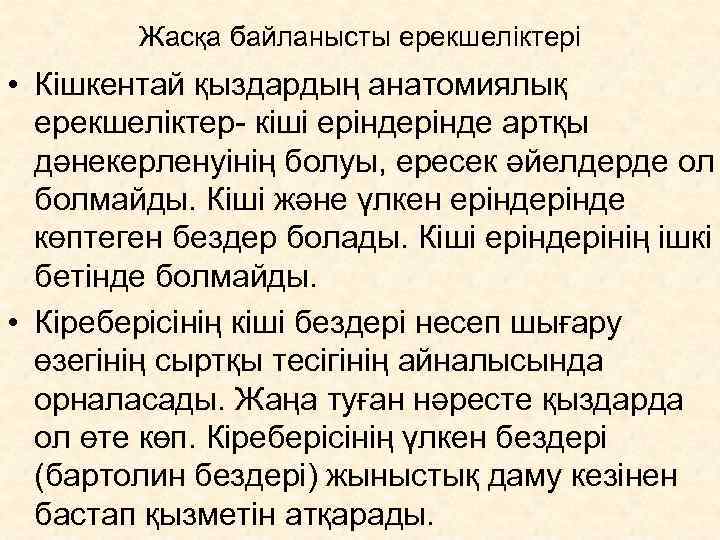 Жасқа байланысты ерекшеліктері

• Кішкентай қыздардың анатомиялық ерекшеліктер- кіші еріндерінде артқы дәнекерленуінің болуы, ересек әйелдерде ол болмайды. Кіші және үлкен еріндерінде көптеген бездер болады. Кіші еріндерінің ішкі бетінде болмайды.

• Кіреберісінің кіші бездері несеп шығару өзегінің сыртқы тесігінің айналысында орналасады. Жаңа туған нәресте қыздарда ол өте көп. Кіреберісінің үлкен бездері (бартолин бездері) жыныстық даму кезінен бастап қызметін атқарады.